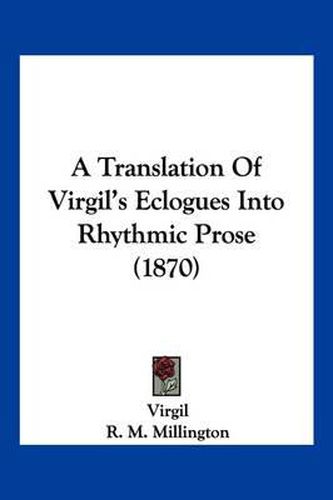 A Translation Of Virgil's Eclogues Into Rhythmic Prose (1870)

Virgil
R. M. Millington